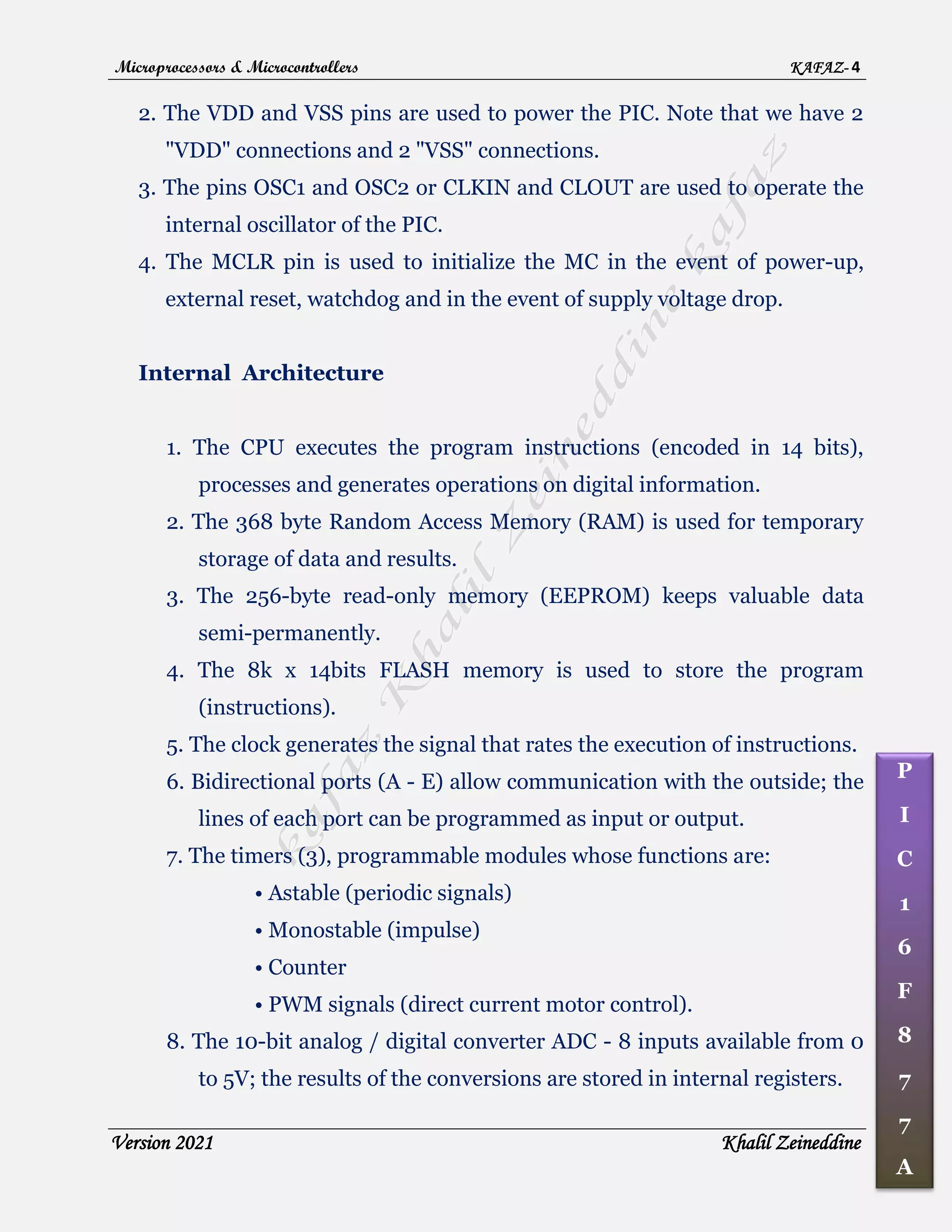 Microprocessors & Microcontrollers KAFAZ- 4

2. The VDD and VSS pins are used to power the PIC. Note that we have 2 "VDD" connections and 2 "VSS" connections.
3. The pins OSC1 and OSC2 or CLKIN and CLOUT are used to operate the internal oscillator of the PIC.
4. The MCLR pin is used to initialize the MC in the event of power-up, external reset, watchdog and in the event of supply voltage drop.

Internal Architecture

1. The CPU executes the program instructions (encoded in 14 bits), processes and generates operations on digital information.
2. The 368 byte Random Access Memory (RAM) is used for temporary storage of data and results.
3. The 256-byte read-only memory (EEPROM) keeps valuable data semi-permanently.
4. The 8k x 14bits FLASH memory is used to store the program (instructions).
5. The clock generates the signal that rates the execution of instructions.
6. Bidirectional ports (A - E) allow communication with the outside; the lines of each port can be programmed as input or output.
7. The timers (3), programmable modules whose functions are:
• Astable (periodic signals)
• Monostable (impulse)
• Counter
• PWM signals (direct current motor control).
8. The 10-bit analog / digital converter ADC - 8 inputs available from 0 to 5V; the results of the conversions are stored in internal registers.

Kafaz Khalil Zeineddine Kafaz

P I C 1 6 F 8 7 7 A

Version 2021 Khalil Zeineddine